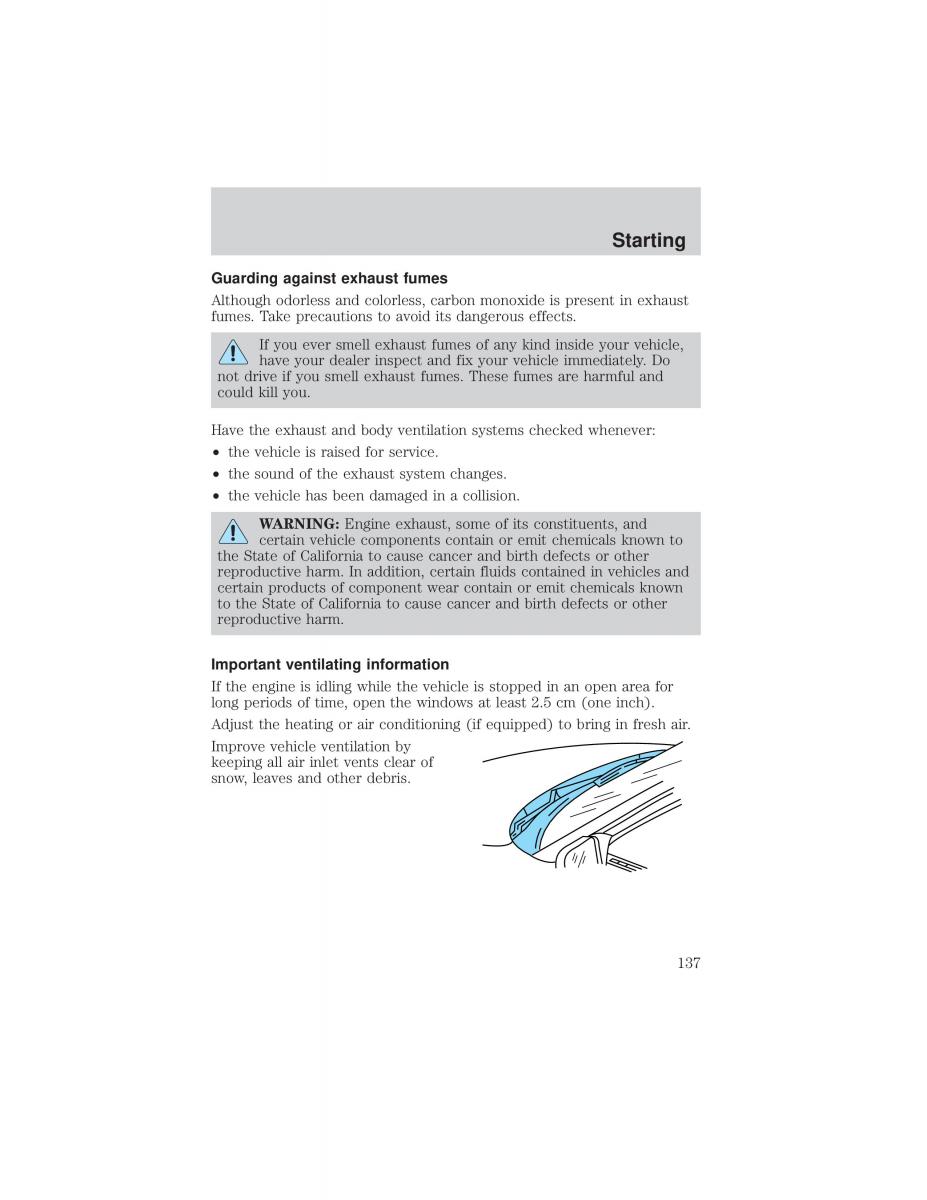 Starting

Guarding against exhaust fumes

Although odorless and colorless, carbon monoxide is present in exhaust fumes. Take precautions to avoid its dangerous effects.

If you ever smell exhaust fumes of any kind inside your vehicle, have your dealer inspect and fix your vehicle immediately. Do not drive if you smell exhaust fumes. These fumes are harmful and could kill you.

Have the exhaust and body ventilation systems checked whenever:
• the vehicle is raised for service.
• the sound of the exhaust system changes.
• the vehicle has been damaged in a collision.

WARNING: Engine exhaust, some of its constituents, and certain vehicle components contain or emit chemicals known to the State of California to cause cancer and birth defects or other reproductive harm. In addition, certain fluids contained in vehicles and certain products of component wear contain or emit chemicals known to the State of California to cause cancer and birth defects or other reproductive harm.

Important ventilating information

If the engine is idling while the vehicle is stopped in an open area for long periods of time, open the windows at least 2.5 cm (one inch).

Adjust the heating or air conditioning (if equipped) to bring in fresh air.

Improve vehicle ventilation by keeping all air inlet vents clear of snow, leaves and other debris.

137